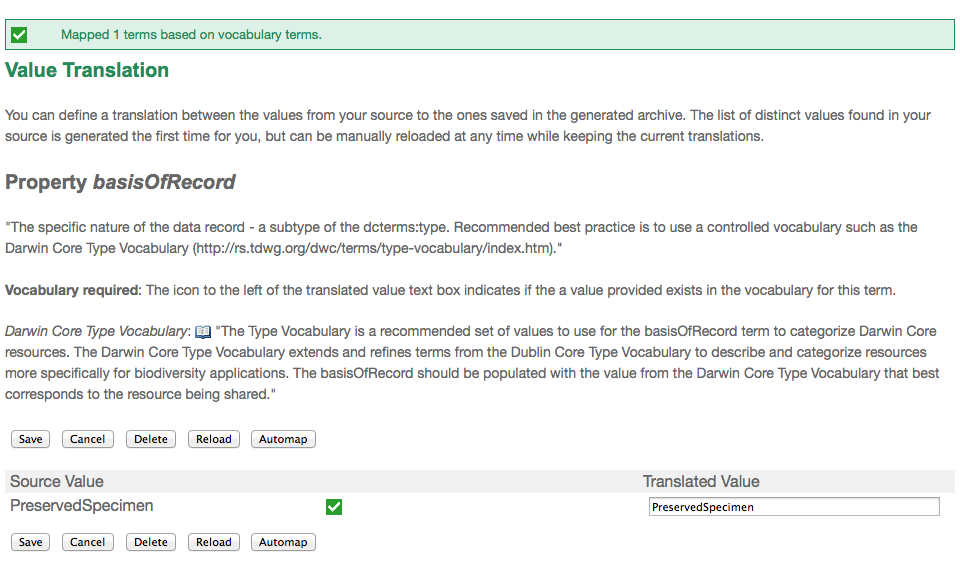 Mapped 1 terms based on vocabulary terms.

Value Translation

You can define a translation between the values from your source to the ones saved in the generated archive. The list of distinct values found in your source is generated the first time for you, but can be manually reloaded at any time while keeping the current translations.

Property basisOfRecord

"The specific nature of the data record - a subtype of the dcterms:type. Recommended best practice is to use a controlled vocabulary such as the Darwin Core Type Vocabulary (http://rs.tdwg.org/dwc/terms/type-vocabulary/index.htm)."

Vocabulary required: The icon to the left of the translated value text box indicates if the a value provided exists in the vocabulary for this term.

Darwin Core Type Vocabulary: "The Type Vocabulary is a recommended set of values to use for the basisOfRecord term to categorize Darwin Core resources. The Darwin Core Type Vocabulary extends and refines terms from the Dublin Core Type Vocabulary to describe and categorize resources more specifically for biodiversity applications. The basisOfRecord should be populated with the value from the Darwin Core Type Vocabulary that best corresponds to the resource being shared."

Save Cancel Delete Reload Automap

| Source Value | Translated Value |
|---|---|
| PreservedSpecimen | PreservedSpecimen |

Save Cancel Delete Reload Automap